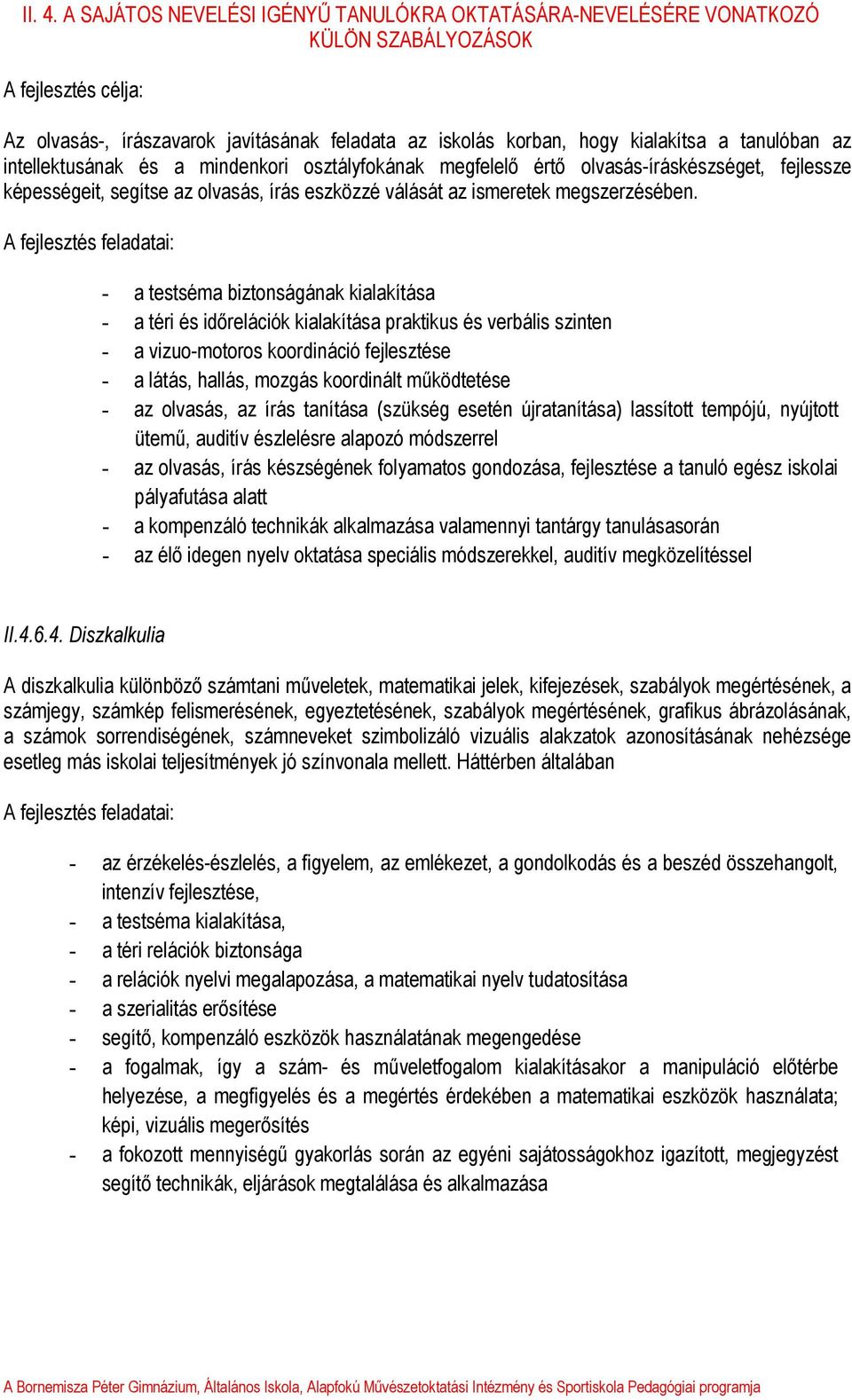 II. 4. A SAJÁTOS NEVELÉSI IGÉNYŰ TANULÓKRA OKTATÁSÁRA-NEVELÉSÉRE VONATKOZÓ KÜLÖN SZABÁLYOZÁSOK

A fejlesztés célja:

Az olvasás-, írászavarok javításának feladata az iskolás korban, hogy kialakítsa a tanulóban az intellektusának és a mindenkori osztályfokának megfelelő értő olvasás-íráskészséget, fejlessze képességeit, segítse az olvasás, írás eszközzé válását az ismeretek megszerzésében.

A fejlesztés feladatai:

- a testséma biztonságának kialakítása
- a téri és időrelációk kialakítása praktikus és verbális szinten
- a vizuo-motoros koordináció fejlesztése
- a látás, hallás, mozgás koordinált működtetése
- az olvasás, az írás tanítása (szükség esetén újratanítása) lassított tempójú, nyújtott ütemű, auditív észlelésre alapozó módszerrel
- az olvasás, írás készségének folyamatos gondozása, fejlesztése a tanuló egész iskolai pályafutása alatt
- a kompenzáló technikák alkalmazása valamennyi tantárgy tanulásasorán
- az élő idegen nyelv oktatása speciális módszerekkel, auditív megközelítéssel

II.4.6.4. Diszkalkulia

A diszkalkulia különböző számtani műveletek, matematikai jelek, kifejezések, szabályok megértésének, a számjegy, számkép felismerésének, egyeztetésének, szabályok megértésének, grafikus ábrázolásának, a számok sorrendiségének, számneveket szimbolizáló vizuális alakzatok azonosításának nehézsége esetleg más iskolai teljesítmények jó színvonala mellett. Háttérben általában

A fejlesztés feladatai:

- az érzékelés-észlelés, a figyelem, az emlékezet, a gondolkodás és a beszéd összehangolt, intenzív fejlesztése,
- a testséma kialakítása,
- a téri relációk biztonsága
- a relációk nyelvi megalapozása, a matematikai nyelv tudatosítása
- a szerialitás erősítése
- segítő, kompenzáló eszközök használatának megengedése
- a fogalmak, így a szám- és műveletfogalom kialakításakor a manipuláció előtérbe helyezése, a megfigyelés és a megértés érdekében a matematikai eszközök használata; képi, vizuális megerősítés
- a fokozott mennyiségű gyakorlás során az egyéni sajátosságokhoz igazított, megjegyzést segítő technikák, eljárások megtalálása és alkalmazása

A Bornemisza Péter Gimnázium, Általános Iskola, Alapfokú Művészetoktatási Intézmény és Sportiskola Pedagógiai programja